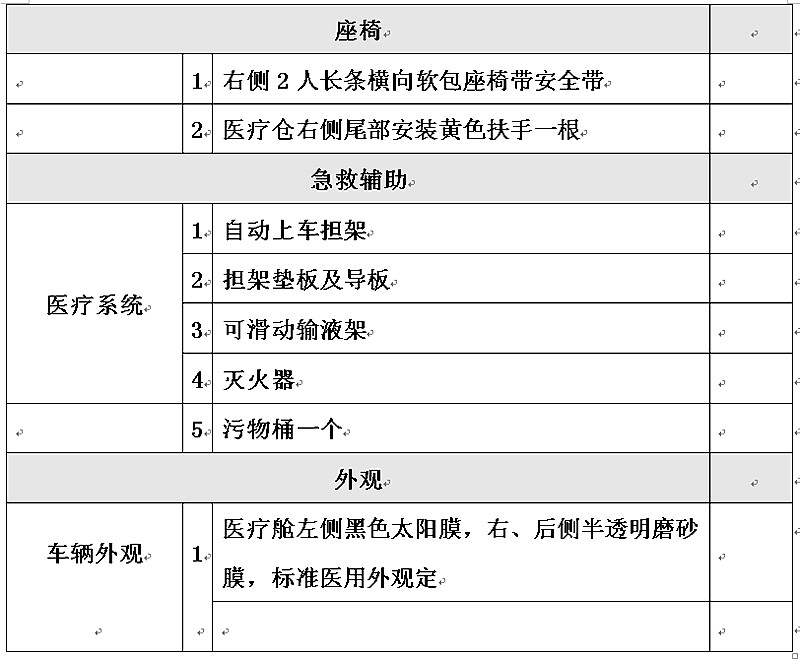 | 座椅 | | | |
|---|---|---|---|
| | 1 | 右侧 2 人长条横向软包座椅带安全带 | |
| | 2 | 医疗仓右侧尾部安装黄色扶手一根 | |
| 急救辅助 | | | |
| 医疗系统 | 1 | 自动上车担架 | |
| | 2 | 担架垫板及导板 | |
| | 3 | 可滑动输液架 | |
| | 4 | 灭火器 | |
| | 5 | 污物桶一个 | |
| 外观 | | | |
| 车辆外观 | 1 | 医疗舱左侧黑色太阳膜，右、后侧半透明磨砂膜，标准医用外观定 | |
| | | | |